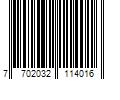 7 702032 114016